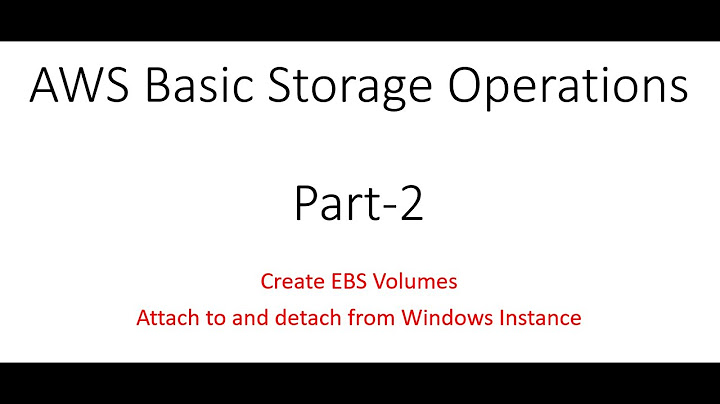 AWS Basic Storage Operations

Part-2

Create EBS Volumes

Attach to and detach from Windows Instance